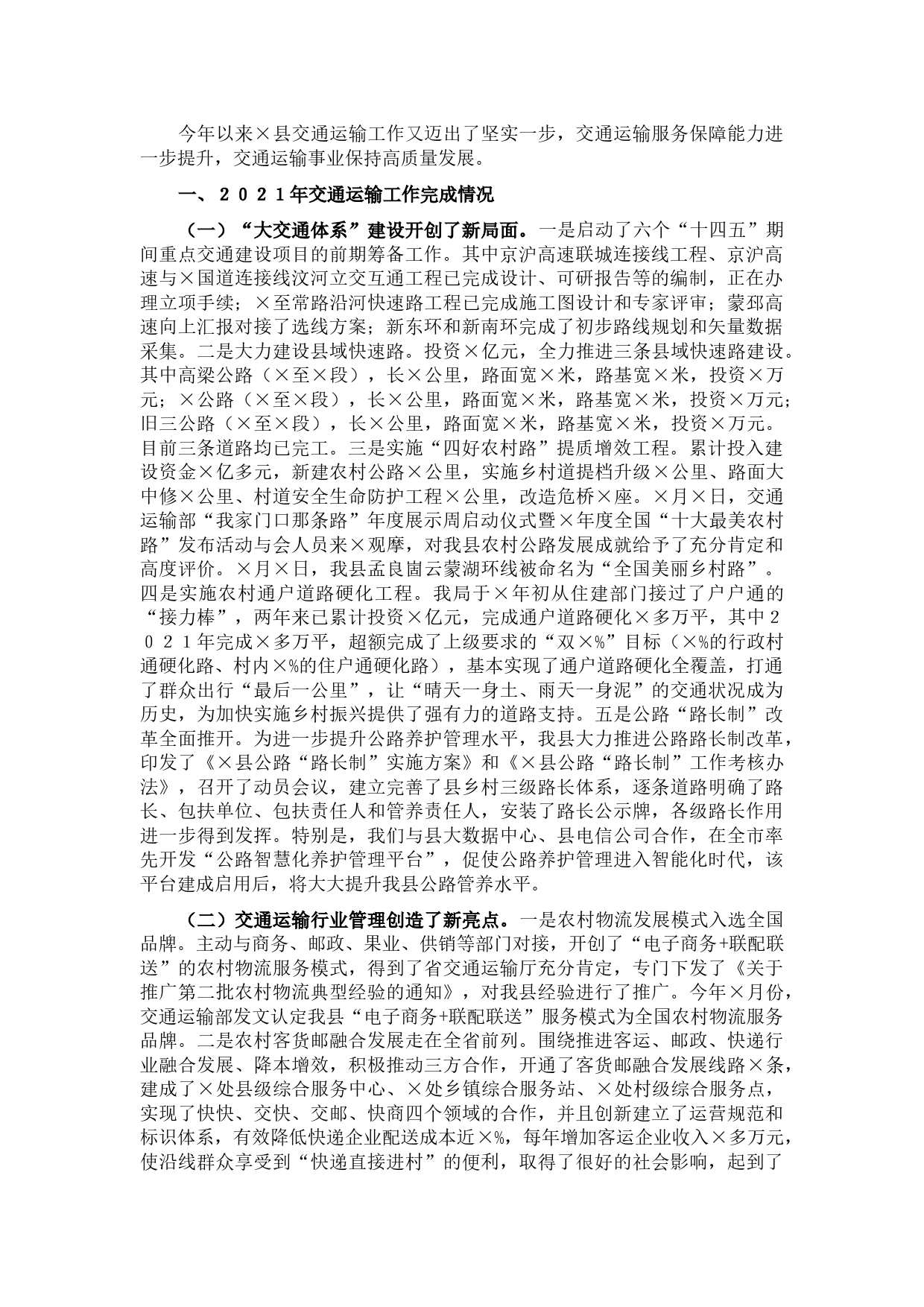 今年以来×县交通运输工作又迈出了坚实一步，交通运输服务保障能力进一步提升，交通运输事业保持高质量发展。

一、２０２１年交通运输工作完成情况

（一）“大交通体系”建设开创了新局面。一是启动了六个“十四五”期间重点交通建设项目的前期筹备工作。其中京沪高速联城连接线工程、京沪高速与×国道连接线汶河立交互通工程已完成设计、可研报告等的编制，正在办理立项手续；×至常路沿河快速路工程已完成施工图设计和专家评审；蒙邳高速向上汇报对接了选线方案；新东环和新南环完成了初步路线规划和矢量数据采集。二是大力建设县域快速路。投资×亿元，全力推进三条县域快速路建设。其中高梁公路（×至×段），长×公里，路面宽×米，路基宽×米，投资×万元；×公路（×至×段），长×公里，路面宽×米，路基宽×米，投资×万元；旧三公路（×至×段），长×公里，路面宽×米，路基宽×米，投资×万元。目前三条道路均已完工。三是实施“四好农村路”提质增效工程。累计投入建设资金×亿多元，新建农村公路×公里，实施乡村道提档升级×公里、路面大中修×公里、村道安全生命防护工程×公里，改造危桥×座。×月×日，交通运输部“我家门口那条路”年度展示周启动仪式暨×年度全国“十大最美农村路”发布活动与会人员来×观摩，对我县农村公路发展成就给予了充分肯定和高度评价。×月×日，我县孟良崮云蒙湖环线被命名为“全国美丽乡村路”。四是实施农村通户道路硬化工程。我局于×年初从住建部门接过了户户通的“接力棒”，两年来已累计投资×亿元，完成通户道路硬化×多万平，其中２０２１年完成×多万平，超额完成了上级要求的“双×%”目标（×%的行政村通硬化路、村内×%的住户通硬化路），基本实现了通户道路硬化全覆盖，打通了群众出行“最后一公里”，让“晴天一身土、雨天一身泥”的交通状况成为历史，为加快实施乡村振兴提供了强有力的道路支持。五是公路“路长制”改革全面推开。为进一步提升公路养护管理水平，我县大力推进公路路长制改革，印发了《×县公路“路长制”实施方案》和《×县公路“路长制”工作考核办法》，召开了动员会议，建立完善了县乡村三级路长体系，逐条道路明确了路长、包扶单位、包扶责任人和管养责任人，安装了路长公示牌，各级路长作用进一步得到发挥。特别是，我们与县大数据中心、县电信公司合作，在全市率先开发“公路智慧化养护管理平台”，促使公路养护管理进入智能化时代，该平台建成启用后，将大大提升我县公路管养水平。

（二）交通运输行业管理创造了新亮点。一是农村物流发展模式入选全国品牌。主动与商务、邮政、果业、供销等部门对接，开创了“电子商务+联配联送”的农村物流服务模式，得到了省交通运输厅充分肯定，专门下发了《关于推广第二批农村物流典型经验的通知》，对我县经验进行了推广。今年×月份，交通运输部发文认定我县“电子商务+联配联送”服务模式为全国农村物流服务品牌。二是农村客货邮融合发展走在全省前列。围绕推进客运、邮政、快递行业融合发展、降本增效，积极推动三方合作，开通了客货邮融合发展线路×条，建成了×处县级综合服务中心、×处乡镇综合服务站、×处村级综合服务点，实现了快快、交快、交邮、快商四个领域的合作，并且创新建立了运营规范和标识体系，有效降低快递企业配送成本近×%，每年增加客运企业收入×多万元，使沿线群众享受到“快递直接进村”的便利，取得了很好的社会影响，起到了